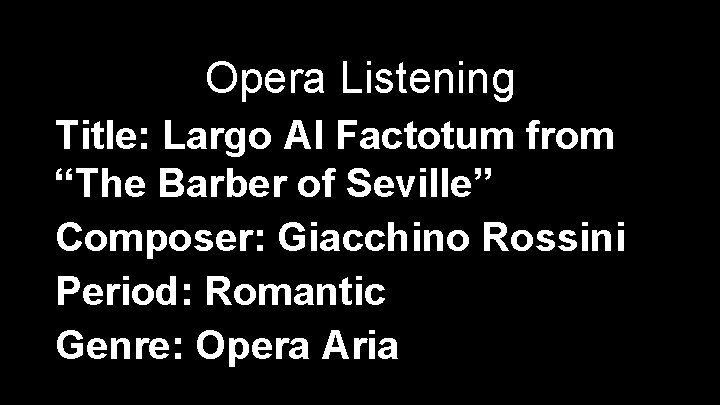 Opera Listening

Title: Largo Al Factotum from “The Barber of Seville”

Composer: Giacchino Rossini

Period: Romantic

Genre: Opera Aria